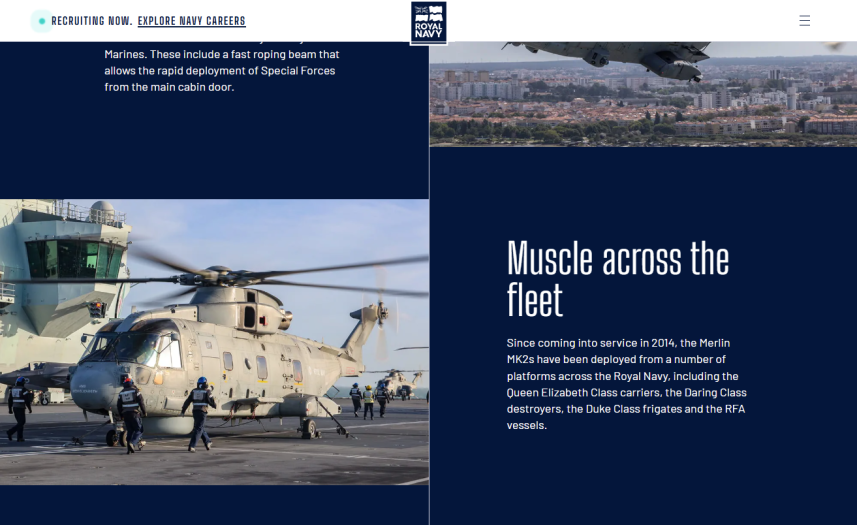 RECRUITING NOW. EXPLORE NAVY CAREERS

ROYAL NAVY

Marines. These include a fast roping beam that allows the rapid deployment of Special Forces from the main cabin door.

Muscle across the fleet

Since coming into service in 2014, the Merlin MK2s have been deployed from a number of platforms across the Royal Navy, including the Queen Elizabeth Class carriers, the Daring Class destroyers, the Duke Class frigates and the RFA vessels.